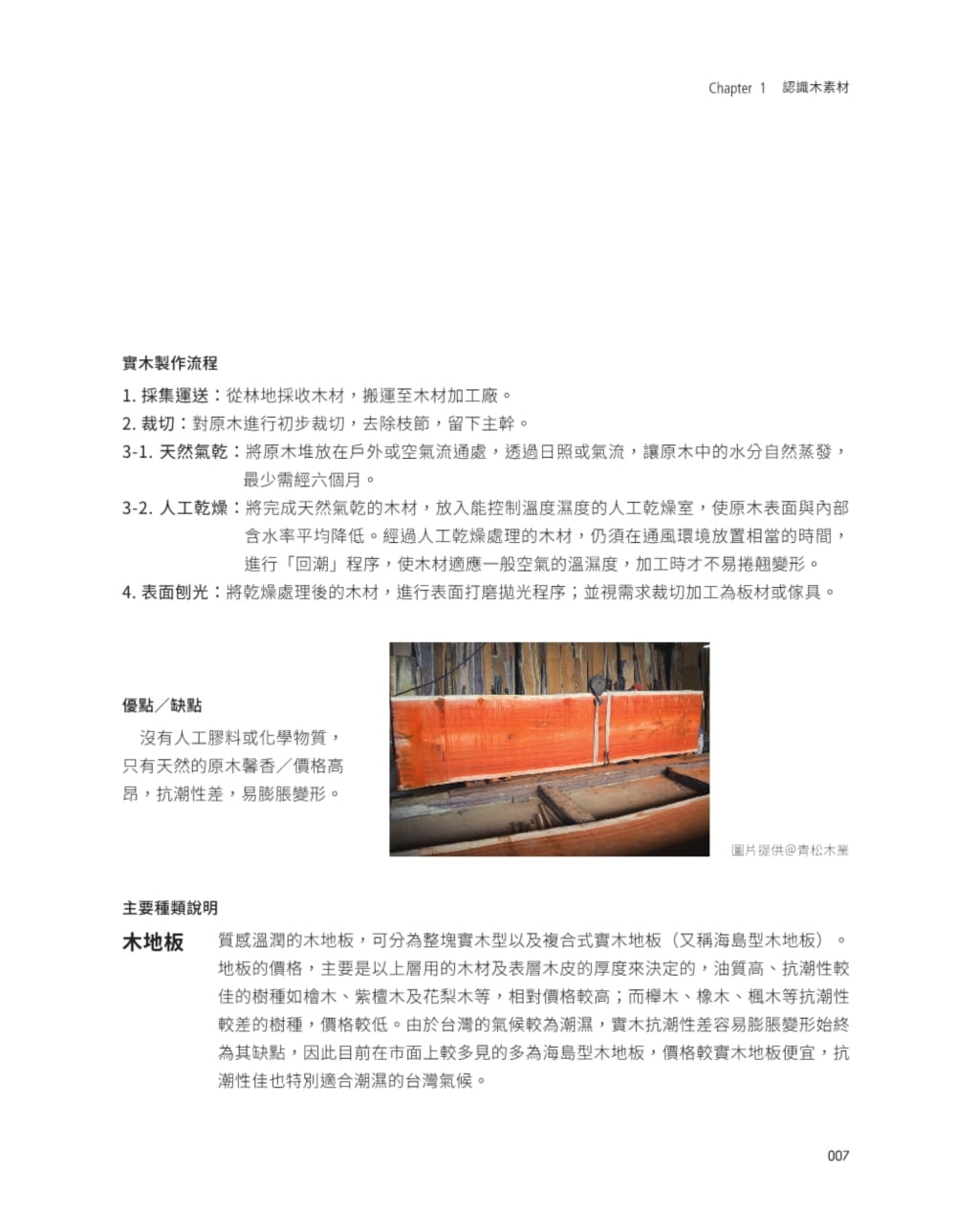 Chapter 1 認識木素材

實木製作流程

1. 採集運送：從林地採收木材，搬運至木材加工廠。
2. 裁切：對原木進行初步裁切，去除枝節，留下主幹。
3-1. 天然氣乾：將原木堆放在戶外或空氣流通處，透過日照或氣流，讓原木中的水分自然蒸發，最少需經六個月。
3-2. 人工乾燥：將完成天然氣乾的木材，放入能控制溫度濕度的人工乾燥室，使原木表面與內部含水率平均降低。經過人工乾燥處理的木材，仍須在通風環境放置相當的時間，進行「回潮」程序，使木材適應一般空氣的溫濕度，加工時才不易捲翹變形。
4. 表面刨光：將乾燥處理後的木材，進行表面打磨拋光程序；並視需求裁切加工為板材或傢具。

優點／缺點

沒有人工膠料或化學物質，只有天然的原木馨香／價格高昂，抗潮性差，易膨脹變形。

圖片提供@青松木業

主要種類說明

木地板 質感溫潤的木地板，可分為整塊實木型以及複合式實木地板（又稱海島型木地板）。地板的價格，主要是以上層用的木材及表層木皮的厚度來決定的，油質高、抗潮性較佳的樹種如檜木、紫檀木及花梨木等，相對價格較高；而櫸木、橡木、楓木等抗潮性較差的樹種，價格較低。由於台灣的氣候較為潮濕，實木抗潮性差容易膨脹變形始終為其缺點，因此目前在市面上較多見的多為海島型木地板，價格較實木地板便宜，抗潮性佳也特別適合潮濕的台灣氣候。

007